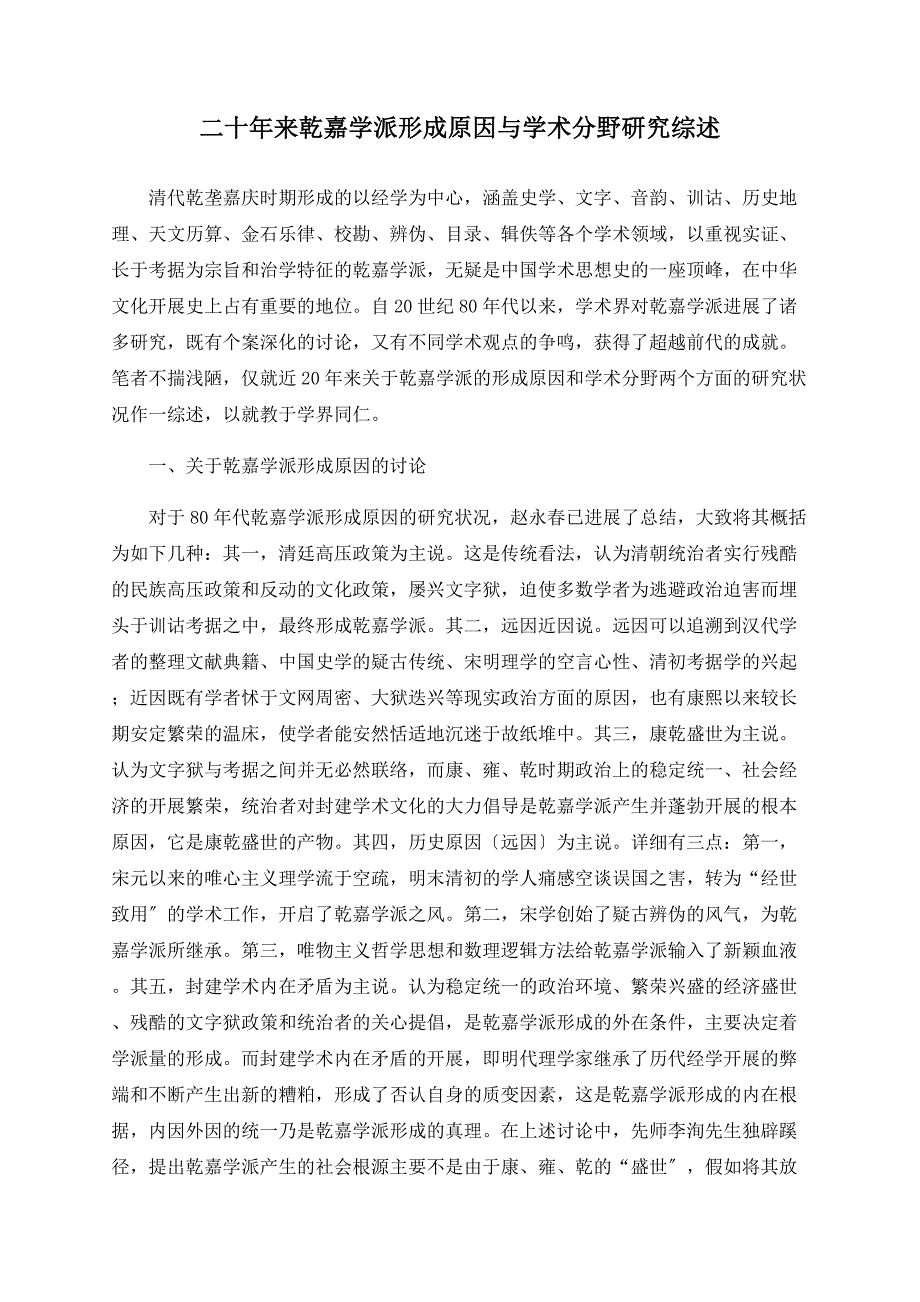 二十年来乾嘉学派形成原因与学术分野研究综述

清代乾垄嘉庆时期形成的以经学为中心，涵盖史学、文字、音韵、训诂、历史地理、天文历算、金石乐律、校勘、辨伪、目录、辑佚等各个学术领域，以重视实证、长于考据为宗旨和治学特征的乾嘉学派，无疑是中国学术思想史的一座顶峰，在中华文化开展史上占有重要的地位。自20世纪80年代以来，学术界对乾嘉学派进展了诸多研究，既有个案深化的讨论，又有不同学术观点的争鸣，获得了超越前代的成就。笔者不揣浅陋，仅就近20年来关于乾嘉学派的形成原因和学术分野两个方面的研究状况作一综述，以就教于学界同仁。

一、关于乾嘉学派形成原因的讨论

对于80年代乾嘉学派形成原因的研究状况，赵永春已进展了总结，大致将其概括为如下几种：其一，清廷高压政策为主说。这是传统看法，认为清朝统治者实行残酷的民族高压政策和反动的文化政策，屡兴文字狱，迫使多数学者为逃避政治迫害而埋头于训诂考据之中，最终形成乾嘉学派。其二，远因近因说。远因可以追溯到汉代学者的整理文献典籍、中国史学的疑古传统、宋明理学的空言心性、清初考据学的兴起；近因既有学者怵于文网周密、大狱迭兴等现实政治方面的原因，也有康熙以来较长期安定繁荣的温床，使学者能安然恬适地沉迷于故纸堆中。其三，康乾盛世为主说。认为文字狱与考据之间并无必然联络，而康、雍、乾时期政治上的稳定统一、社会经济的开展繁荣，统治者对封建学术文化的大力倡导是乾嘉学派产生并蓬勃开展的根本原因，它是康乾盛世的产物。其四，历史原因〔远因〕为主说。详细有三点：第一，宋元以来的唯心主义理学流于空疏，明末清初的学人痛感空谈误国之害，转为“经世致用〞的学术工作，开启了乾嘉学派之风。第二，宋学创始了疑古辨伪的风气，为乾嘉学派所继承。第三，唯物主义哲学思想和数理逻辑方法给乾嘉学派输入了新颖血液。其五，封建学术内在矛盾为主说。认为稳定统一的政治环境、繁荣兴盛的经济盛世、残酷的文字狱政策和统治者的关心提倡，是乾嘉学派形成的外在条件，主要决定着学派量的形成。而封建学术内在矛盾的开展，即明代理学家继承了历代经学开展的弊端和不断产生出新的糟粕，形成了否认自身的质变因素，这是乾嘉学派形成的内在根据，内因外因的统一乃是乾嘉学派形成的真理。在上述讨论中，先师李洵先生独辟蹊径，提出乾嘉学派产生的社会根源主要不是由于康、雍、乾的“盛世〞，假如将其放